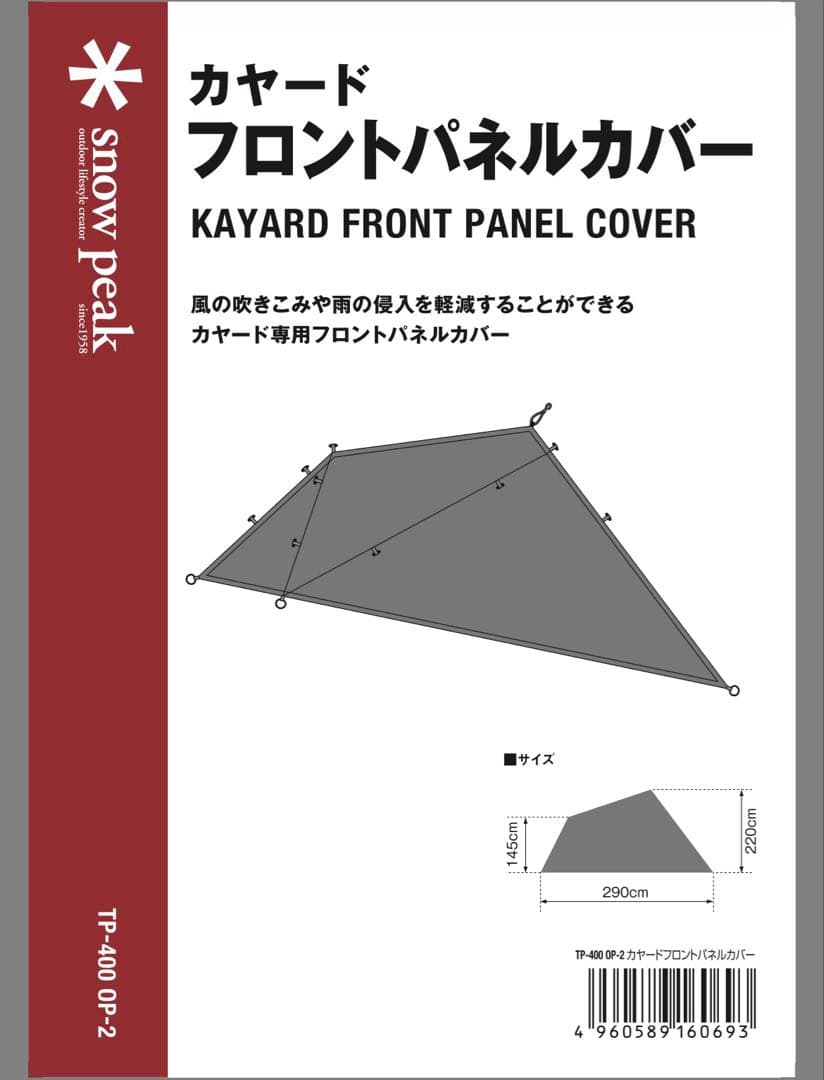 snow peak
outdoor lifestyle creator
since1958

TP-400 OP-2

カヤード
フロントパネルカバー
KAYARD FRONT PANEL COVER

風の吹きこみや雨の侵入を軽減することができる
カヤード専用フロントパネルカバー

■サイズ

145cm
220cm
290cm

TP-400 OP-2 カヤードフロントパネルカバー

4 960589 160693